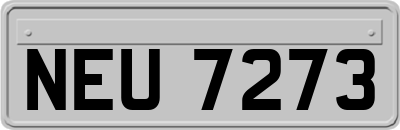 NEU 7273